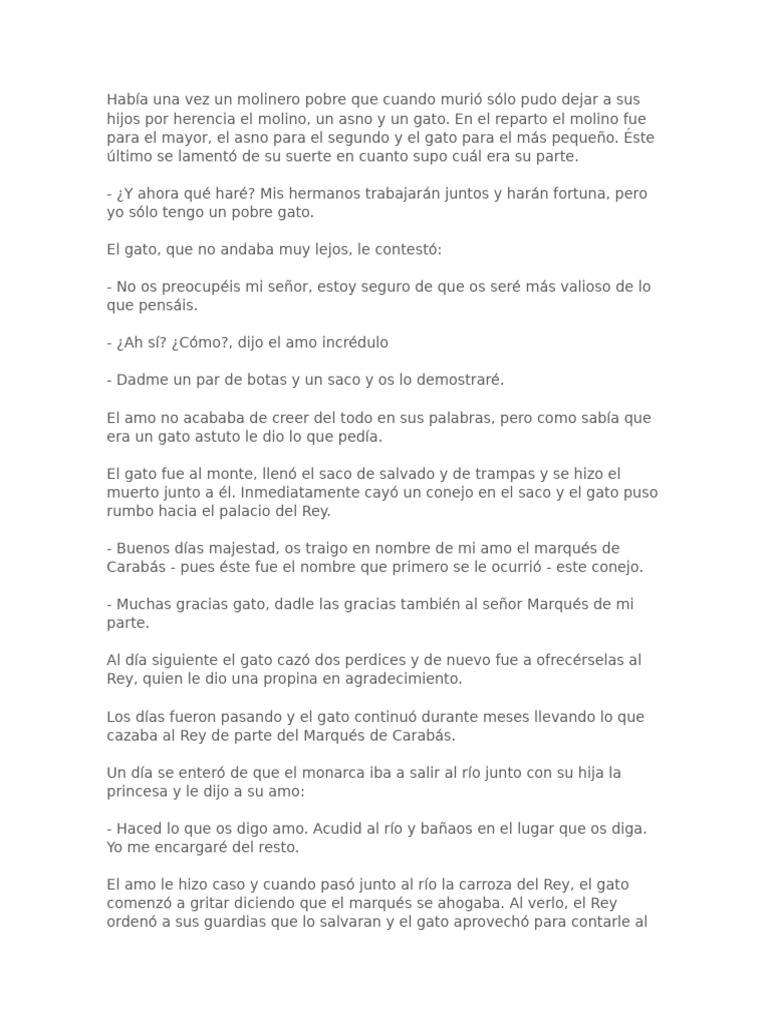 Había una vez un molinero pobre que cuando murió sólo pudo dejar a sus hijos por herencia el molino, un asno y un gato. En el reparto el molino fue para el mayor, el asno para el segundo y el gato para el más pequeño. Éste último se lamentó de su suerte en cuanto supo cuál era su parte.

- ¿Y ahora qué haré? Mis hermanos trabajarán juntos y harán fortuna, pero yo sólo tengo un pobre gato.

El gato, que no andaba muy lejos, le contestó:

- No os preocupéis mi señor, estoy seguro de que os seré más valioso de lo que pensáis.

- ¿Ah sí? ¿Cómo?, dijo el amo incrédulo

- Dadme un par de botas y un saco y os lo demostraré.

El amo no acababa de creer del todo en sus palabras, pero como sabía que era un gato astuto le dio lo que pedía.

El gato fue al monte, llenó el saco de salvado y de trampas y se hizo el muerto junto a él. Inmediatamente cayó un conejo en el saco y el gato puso rumbo hacia el palacio del Rey.

- Buenos días majestad, os traigo en nombre de mi amo el marqués de Carabás - pues éste fue el nombre que primero se le ocurrió - este conejo.

- Muchas gracias gato, dadle las gracias también al señor Marqués de mi parte.

Al día siguiente el gato cazó dos perdices y de nuevo fue a ofrecérselas al Rey, quien le dio una propina en agradecimiento.

Los días fueron pasando y el gato continuó durante meses llevando lo que cazaba al Rey de parte del Marqués de Carabás.

Un día se enteró de que el monarca iba a salir al río junto con su hija la princesa y le dijo a su amo:

- Haced lo que os digo amo. Acudid al río y bañaos en el lugar que os diga. Yo me encargaré del resto.

El amo le hizo caso y cuando pasó junto al río la carroza del Rey, el gato comenzó a gritar diciendo que el marqués se ahogaba. Al verlo, el Rey ordenó a sus guardias que lo salvaran y el gato aprovechó para contarle al